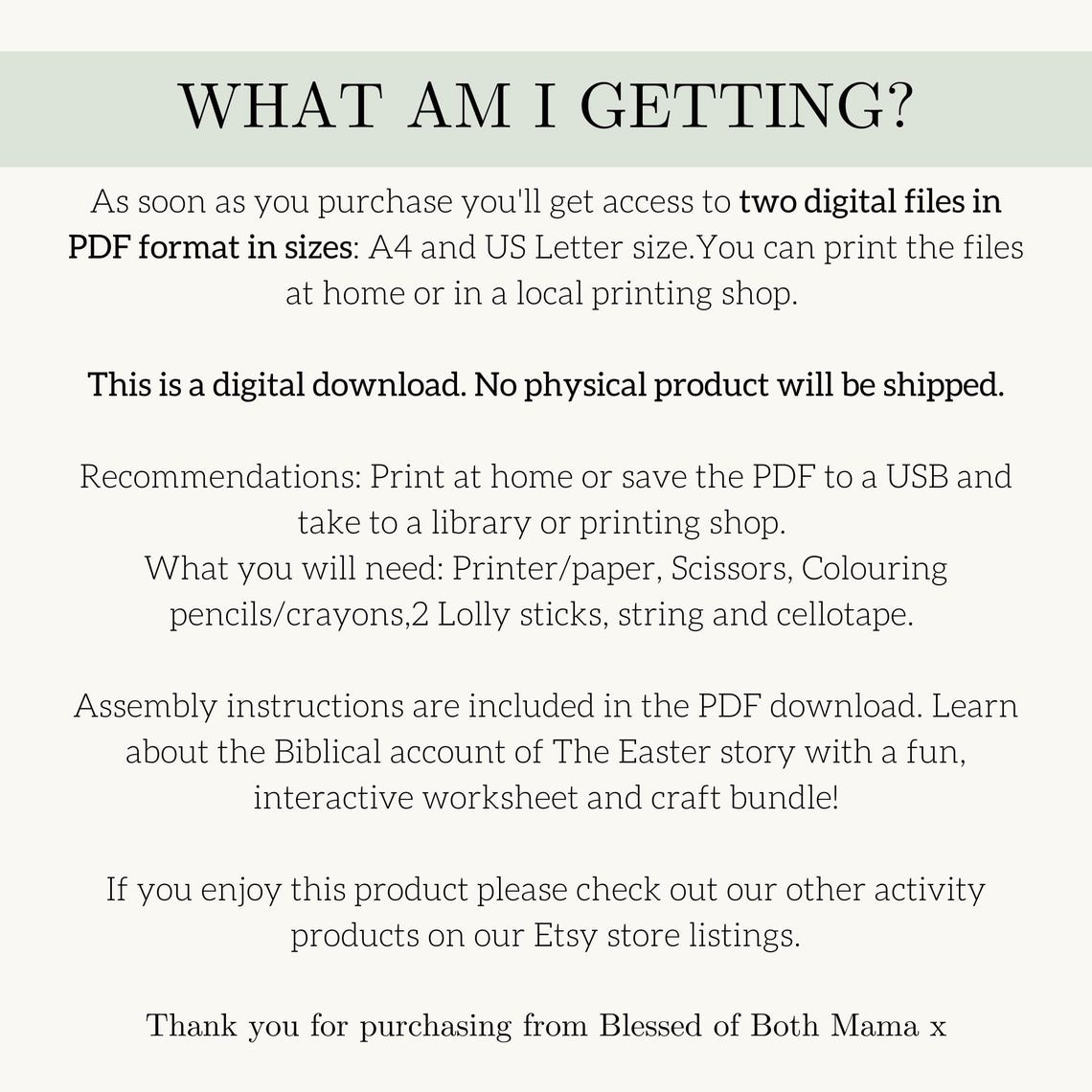 WHAT AM I GETTING?

As soon as you purchase you'll get access to two digital files in PDF format in sizes: A4 and US Letter size.You can print the files at home or in a local printing shop.

This is a digital download. No physical product will be shipped.

Recommendations: Print at home or save the PDF to a USB and take to a library or printing shop.
What you will need: Printer/paper, Scissors, Colouring pencils/crayons,2 Lolly sticks, string and cellotape.

Assembly instructions are included in the PDF download. Learn about the Biblical account of The Easter story with a fun, interactive worksheet and craft bundle!

If you enjoy this product please check out our other activity products on our Etsy store listings.

Thank you for purchasing from Blessed of Both Mama x